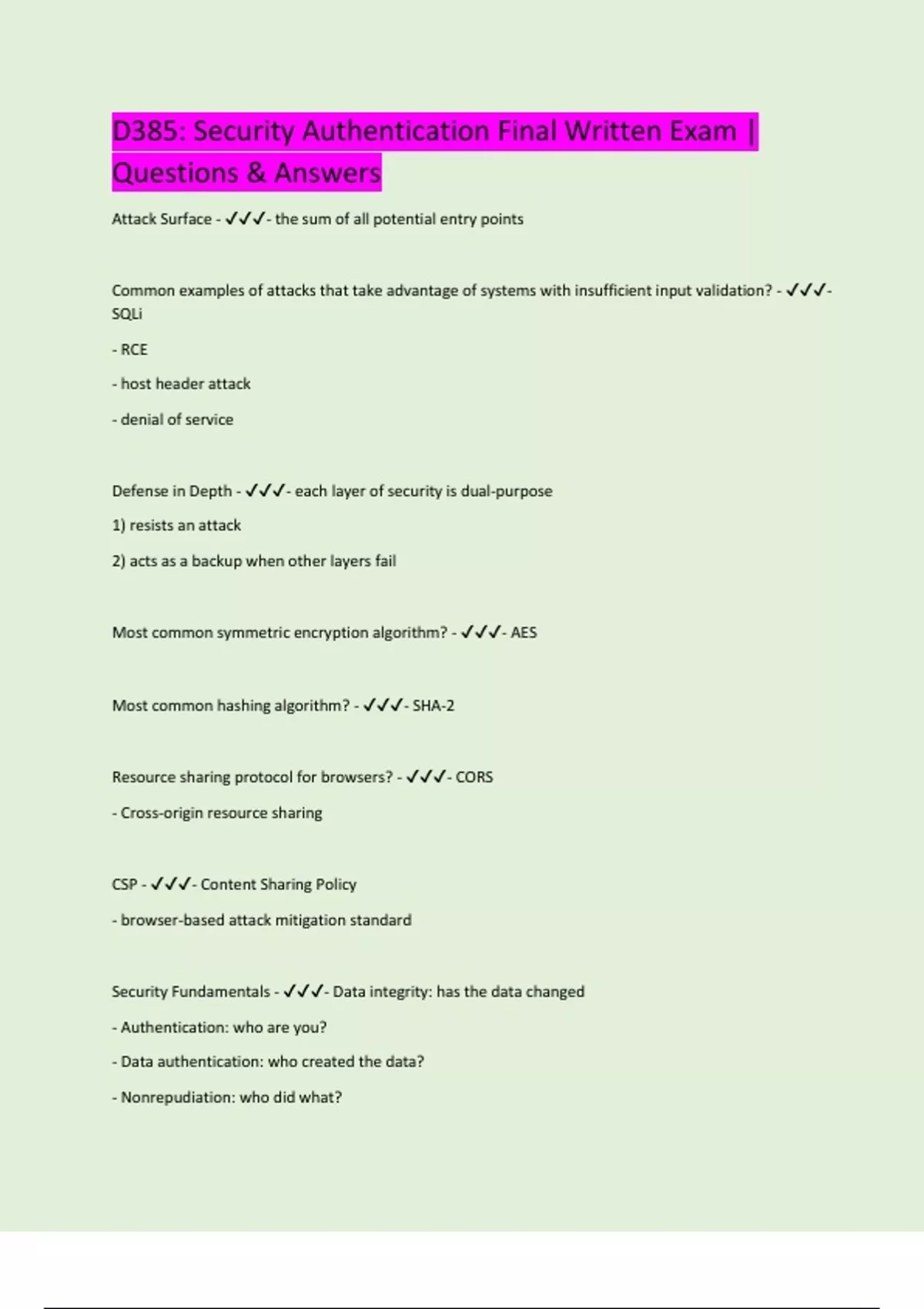 D385: Security Authentication Final Written Exam | Questions & Answers

Attack Surface - ✓✓✓- the sum of all potential entry points

Common examples of attacks that take advantage of systems with insufficient input validation? - ✓✓✓- SQLi

- RCE

- host header attack

- denial of service

Defense in Depth - ✓✓✓- each layer of security is dual-purpose

1) resists an attack

2) acts as a backup when other layers fail

Most common symmetric encryption algorithm? - ✓✓✓- AES

Most common hashing algorithm? - ✓✓✓- SHA-2

Resource sharing protocol for browsers? - ✓✓✓- CORS

- Cross-origin resource sharing

CSP - ✓✓✓- Content Sharing Policy

- browser-based attack mitigation standard

Security Fundamentals - ✓✓✓- Data integrity: has the data changed

- Authentication: who are you?

- Data authentication: who created the data?

- Nonrepudiation: who did what?